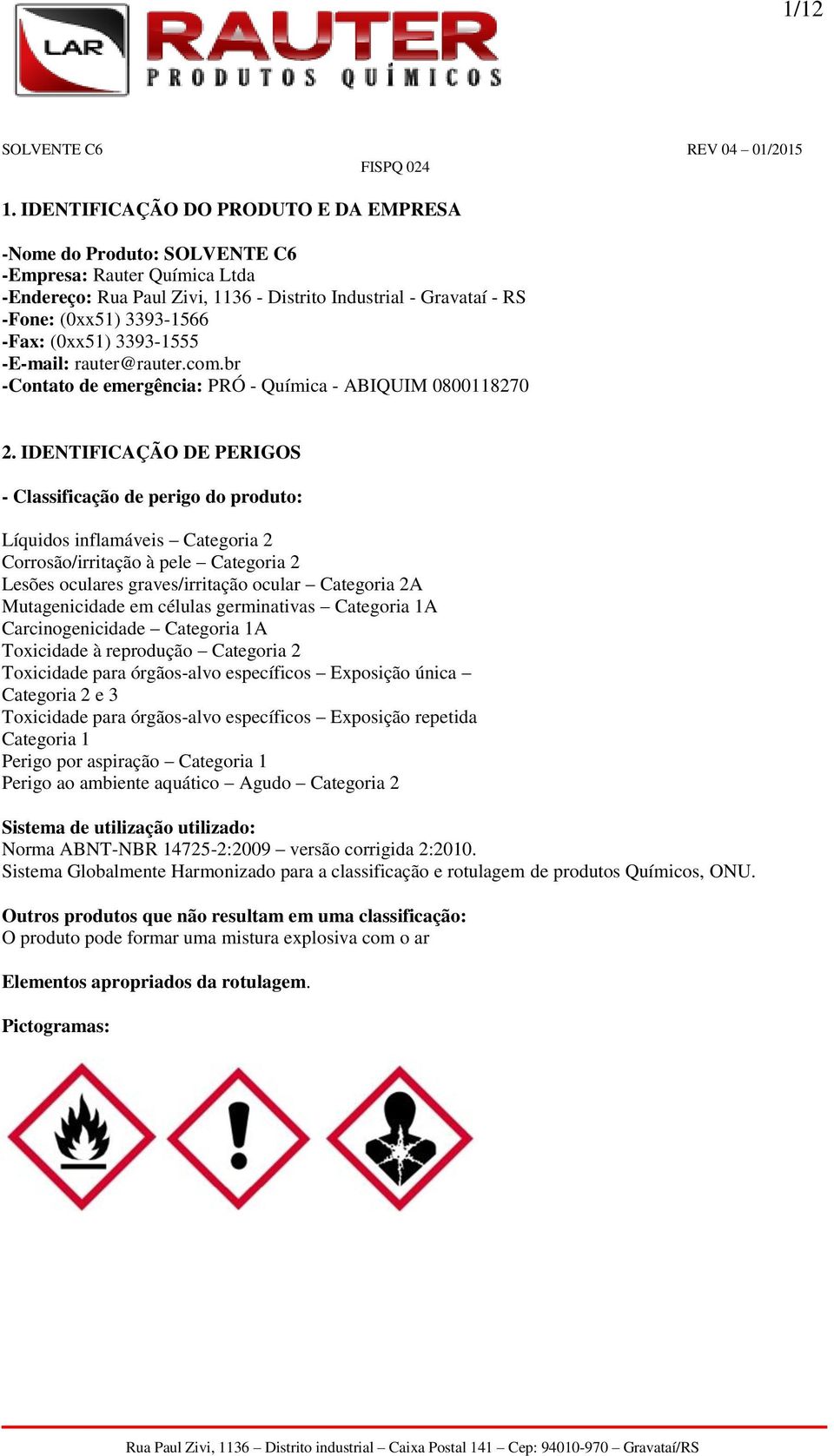 1/12

LAR RAUTER PRODUTOS QUÍMICOS

SOLVENTE C6 REV 04 – 01/2015
FISPQ 024

1. IDENTIFICAÇÃO DO PRODUTO E DA EMPRESA

-Nome do Produto: SOLVENTE C6
-Empresa: Rauter Química Ltda
-Endereço: Rua Paul Zivi, 1136 - Distrito Industrial - Gravataí - RS
-Fone: (0xx51) 3393-1566
-Fax: (0xx51) 3393-1555
-E-mail: rauter@rauter.com.br
-Contato de emergência: PRÓ - Química - ABIQUIM 0800118270

2. IDENTIFICAÇÃO DE PERIGOS

- Classificação de perigo do produto:

Líquidos inflamáveis – Categoria 2
Corrosão/irritação à pele – Categoria 2
Lesões oculares graves/irritação ocular – Categoria 2A
Mutagenicidade em células germinativas – Categoria 1A
Carcinogenicidade – Categoria 1A
Toxicidade à reprodução – Categoria 2
Toxicidade para órgãos-alvo específicos – Exposição única – Categoria 2 e 3
Toxicidade para órgãos-alvo específicos – Exposição repetida Categoria 1
Perigo por aspiração – Categoria 1
Perigo ao ambiente aquático – Agudo – Categoria 2

Sistema de utilização utilizado:
Norma ABNT-NBR 14725-2:2009 – versão corrigida 2:2010.
Sistema Globalmente Harmonizado para a classificação e rotulagem de produtos Químicos, ONU.

Outros produtos que não resultam em uma classificação:
O produto pode formar uma mistura explosiva com o ar

Elementos apropriados da rotulagem.

Pictogramas:

Rua Paul Zivi, 1136 – Distrito industrial – Caixa Postal 141 – Cep: 94010-970 – Gravataí/RS